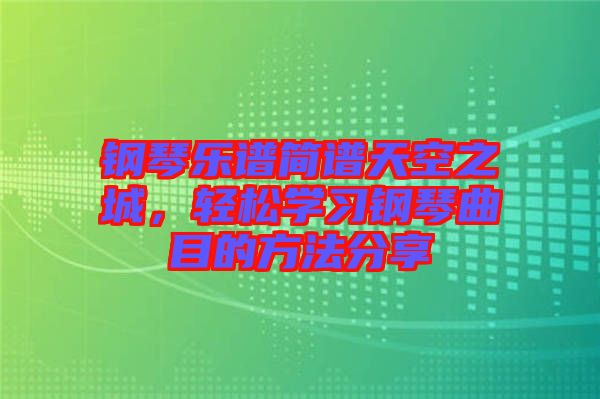 钢琴乐谱简谱天空之城，轻松学习钢琴曲目的方法分享